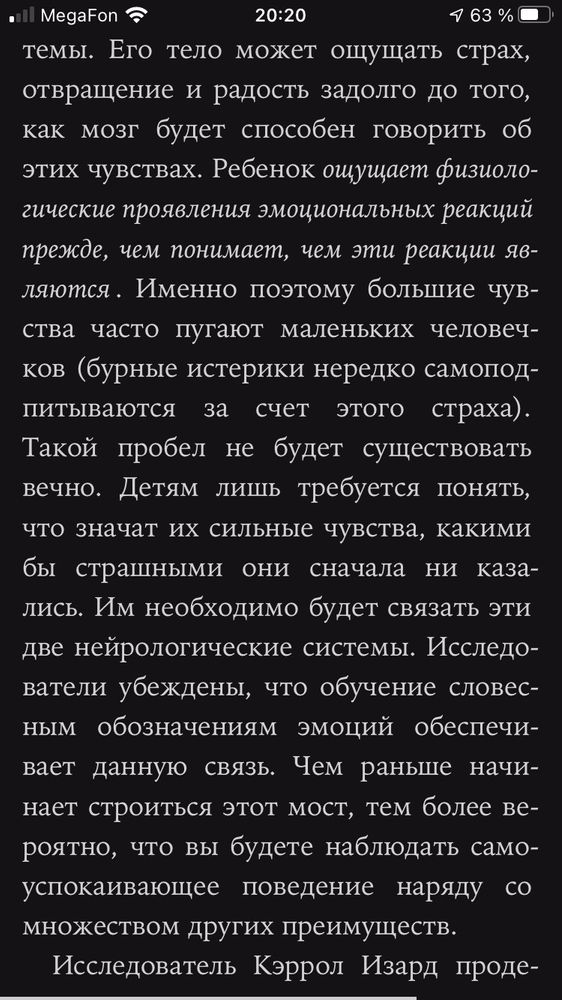 MegaFon 20:20 63 %

темы. Его тело может ощущать страх, отвращение и радость задолго до того, как мозг будет способен говорить об этих чувствах. Ребенок ощущает физиологические проявления эмоциональных реакций прежде, чем понимает, чем эти реакции являются. Именно поэтому большие чувства часто пугают маленьких человечков (бурные истерики нередко самоподпитываются за счет этого страха). Такой пробел не будет существовать вечно. Детям лишь требуется понять, что значат их сильные чувства, какими бы страшными они сначала ни казались. Им необходимо будет связать эти две нейрологические системы. Исследователи убеждены, что обучение словесным обозначениям эмоций обеспечивает данную связь. Чем раньше начинает строиться этот мост, тем более вероятно, что вы будете наблюдать самоуспокаивающее поведение наряду со множеством других преимуществ.

Исследователь Кэррол Изард проде-